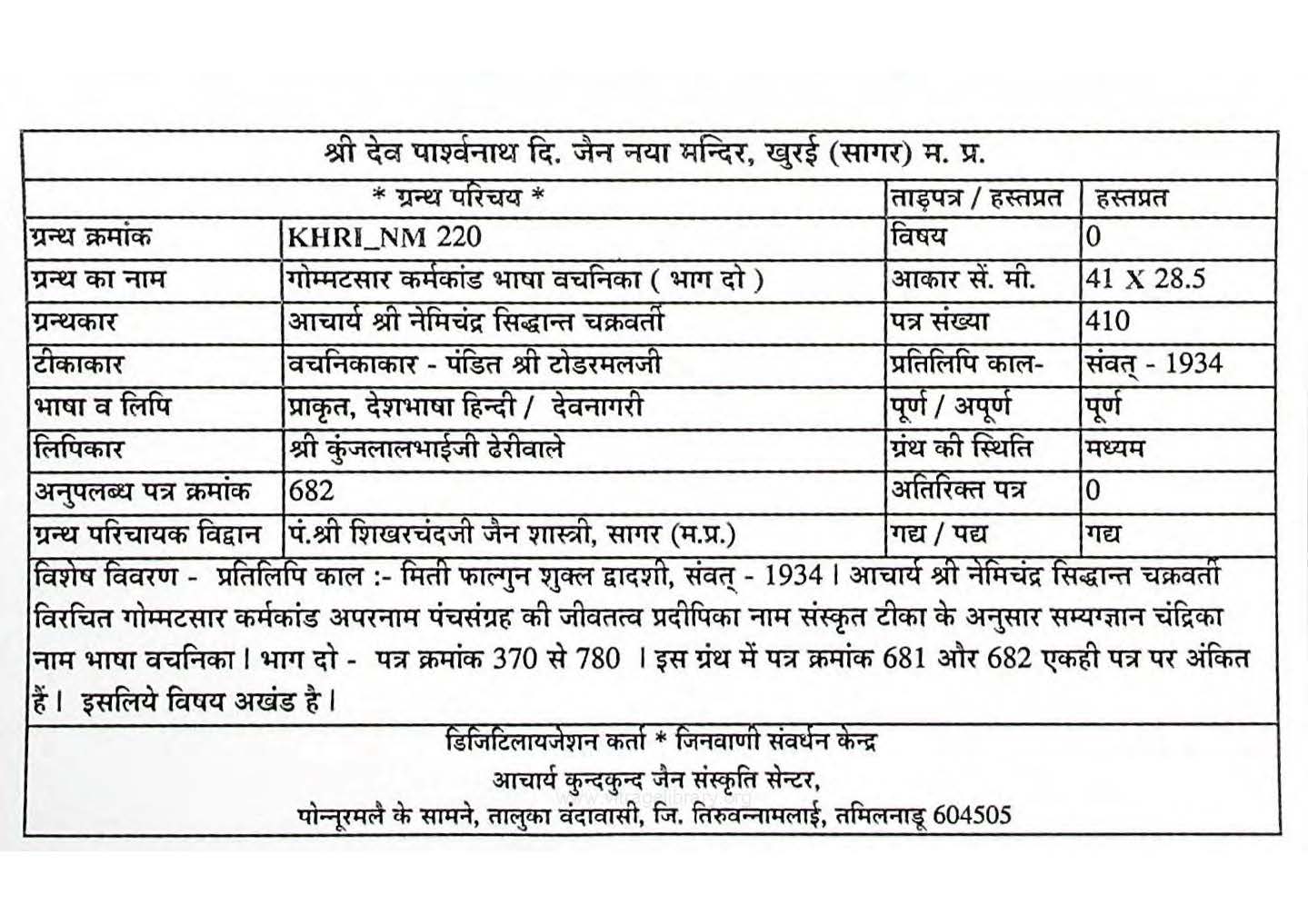 श्री देव पार्श्वनाथ दि. जैन नया मन्दिर, खुरई (सागर) म. प्र.

| * ग्रन्थ परिचय * | | ताड़पत्र / हस्तप्रत | हस्तप्रत |
|---|---|---|---|
| ग्रन्थ क्रमांक | KHRI_NM 220 | विषय | 0 |
| ग्रन्थ का नाम | गोम्मटसार कर्मकांड भाषा वचनिका ( भाग दो ) | आकार सें. मी. | 41 X 28.5 |
| ग्रन्थकार | आचार्य श्री नेमिचंद्र सिद्धान्त चक्रवर्ती | पत्र संख्या | 410 |
| टीकाकार | वचनिकाकार - पंडित श्री टोडरमलजी | प्रतिलिपि काल- | संवत् - 1934 |
| भाषा व लिपि | प्राकृत, देशभाषा हिन्दी / देवनागरी | पूर्ण / अपूर्ण | पूर्ण |
| लिपिकार | श्री कुंजलालभाईजी ढेरीवाले | ग्रंथ की स्थिति | मध्यम |
| अनुपलब्ध पत्र क्रमांक | 682 | अतिरिक्त पत्र | 0 |
| ग्रन्थ परिचायक विद्वान | पं.श्री शिखरचंदजी जैन शास्त्री, सागर (म.प्र.) | गद्य / पद्य | गद्य |

विशेष विवरण - प्रतिलिपि काल :- मिती फाल्गुन शुक्ल द्वादशी, संवत् - 1934 । आचार्य श्री नेमिचंद्र सिद्धान्त चक्रवर्ती विरचित गोम्मटसार कर्मकांड अपरनाम पंचसंग्रह की जीवतत्व प्रदीपिका नाम संस्कृत टीका के अनुसार सम्यग्ज्ञान चंद्रिका नाम भाषा वचनिका । भाग दो - पत्र क्रमांक 370 से 780 । इस ग्रंथ में पत्र क्रमांक 681 और 682 एकही पत्र पर अंकित हैं । इसलिये विषय अखंड है ।

डिजिटिलायजेशन कर्ता * जिनवाणी संवर्धन केन्द्र
आचार्य कुन्दकुन्द जैन संस्कृति सेन्टर,
पोन्नूरमलै के सामने, तालुका वंदावासी, जि. तिरुवन्नामलाई, तमिलनाडू 604505